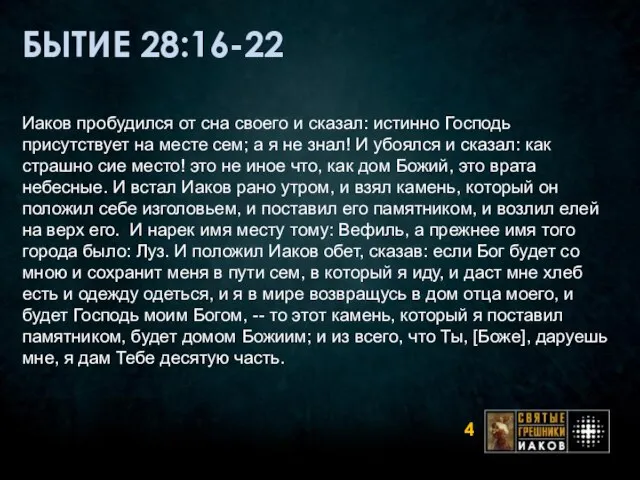 БЫТИЕ 28:16-22

Иаков пробудился от сна своего и сказал: истинно Господь присутствует на месте сем; а я не знал! И убоялся и сказал: как страшно сие место! это не иное что, как дом Божий, это врата небесные. И встал Иаков рано утром, и взял камень, который он положил себе изголовьем, и поставил его памятником, и возлил елей на верх его. И нарек имя месту тому: Вефиль, а прежнее имя того города было: Луз. И положил Иаков обет, сказав: если Бог будет со мною и сохранит меня в пути сем, в который я иду, и даст мне хлеб есть и одежду одеться, и я в мире возвращусь в дом отца моего, и будет Господь моим Богом, -- то этот камень, который я поставил памятником, будет домом Божиим; и из всего, что Ты, [Боже], даруешь мне, я дам Тебе десятую часть.

4

СВЯТЫЕ ГРЕШНИКИ ИАКОВ